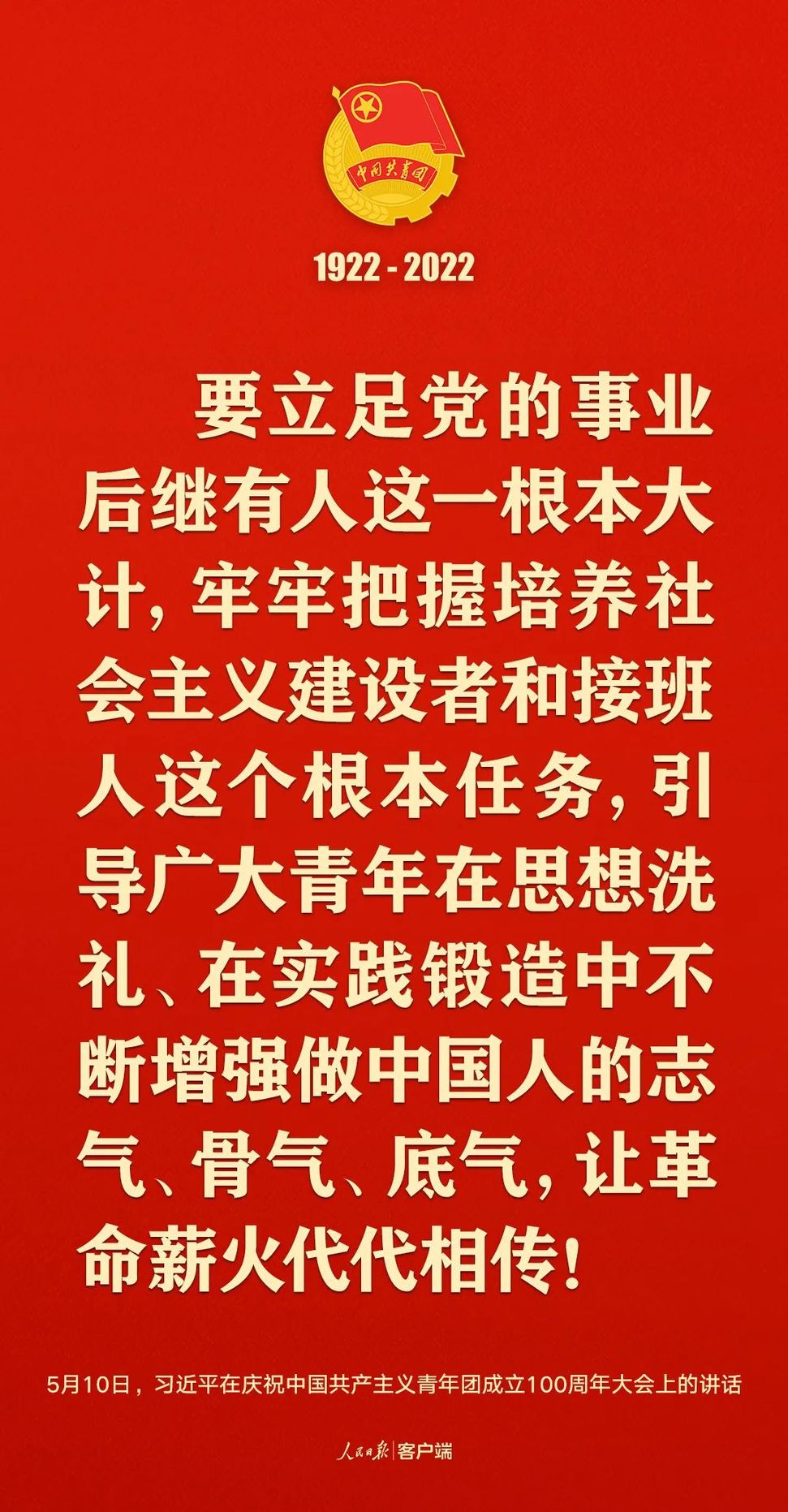 中国共青团

1922 - 2022

要立足党的事业后继有人这一根本大计，牢牢把握培养社会主义建设者和接班人这个根本任务，引导广大青年在思想洗礼、在实践锻造中不断增强做中国人的志气、骨气、底气，让革命薪火代代相传！

5月10日，习近平在庆祝中国共产主义青年团成立100周年大会上的讲话

人民日报 | 客户端